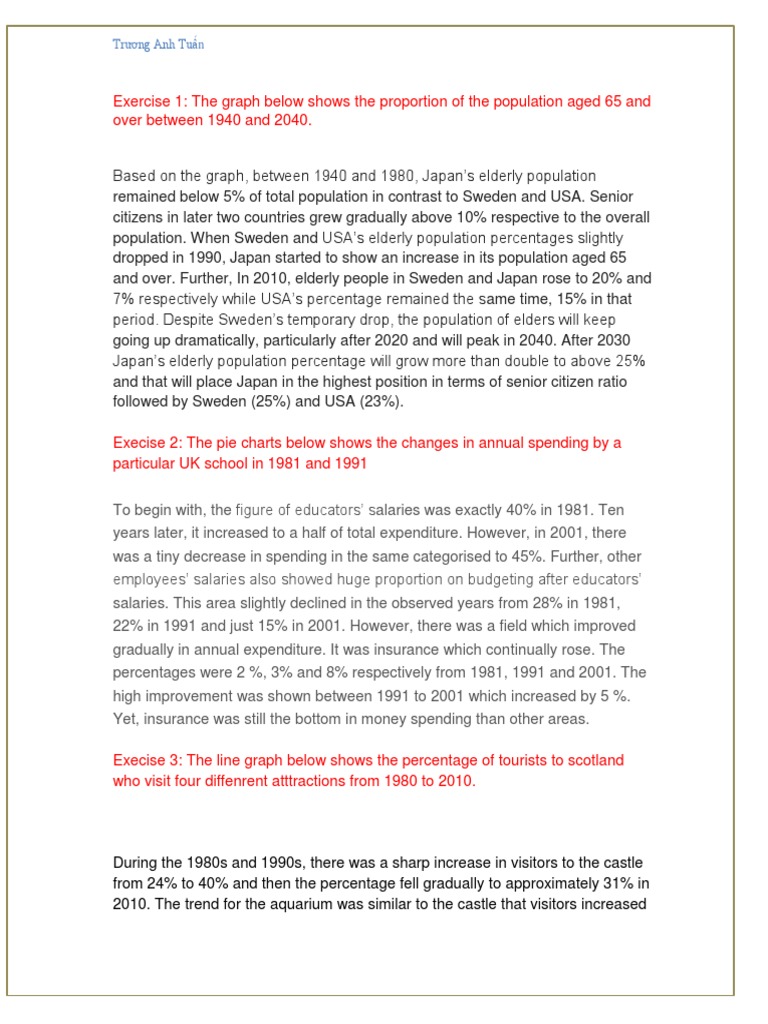 Trương Anh Tuấn

Exercise 1: The graph below shows the proportion of the population aged 65 and over between 1940 and 2040.

Based on the graph, between 1940 and 1980, Japan's elderly population remained below 5% of total population in contrast to Sweden and USA. Senior citizens in later two countries grew gradually above 10% respective to the overall population. When Sweden and USA's elderly population percentages slightly dropped in 1990, Japan started to show an increase in its population aged 65 and over. Further, In 2010, elderly people in Sweden and Japan rose to 20% and 7% respectively while USA's percentage remained the same time, 15% in that period. Despite Sweden's temporary drop, the population of elders will keep going up dramatically, particularly after 2020 and will peak in 2040. After 2030 Japan's elderly population percentage will grow more than double to above 25% and that will place Japan in the highest position in terms of senior citizen ratio followed by Sweden (25%) and USA (23%).

Execise 2: The pie charts below shows the changes in annual spending by a particular UK school in 1981 and 1991

To begin with, the figure of educators' salaries was exactly 40% in 1981. Ten years later, it increased to a half of total expenditure. However, in 2001, there was a tiny decrease in spending in the same categorised to 45%. Further, other employees' salaries also showed huge proportion on budgeting after educators' salaries. This area slightly declined in the observed years from 28% in 1981, 22% in 1991 and just 15% in 2001. However, there was a field which improved gradually in annual expenditure. It was insurance which continually rose. The percentages were 2 %, 3% and 8% respectively from 1981, 1991 and 2001. The high improvement was shown between 1991 to 2001 which increased by 5 %. Yet, insurance was still the bottom in money spending than other areas.

Execise 3: The line graph below shows the percentage of tourists to scotland who visit four diffenrent atttractions from 1980 to 2010.

During the 1980s and 1990s, there was a sharp increase in visitors to the castle from 24% to 40% and then the percentage fell gradually to approximately 31% in 2010. The trend for the aquarium was similar to the castle that visitors increased